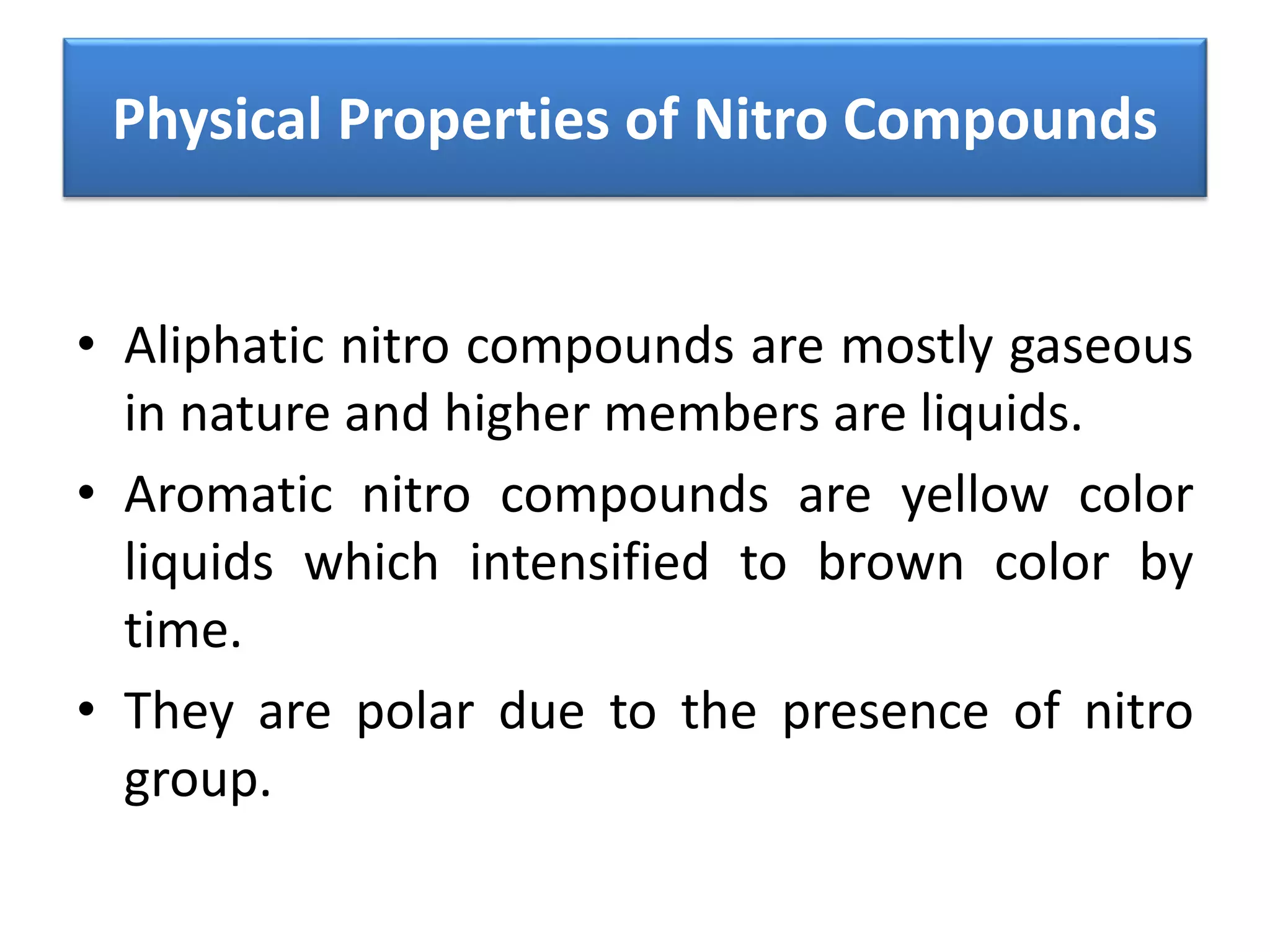 Physical Properties of Nitro Compounds

• Aliphatic nitro compounds are mostly gaseous in nature and higher members are liquids.

• Aromatic nitro compounds are yellow color liquids which intensified to brown color by time.

• They are polar due to the presence of nitro group.